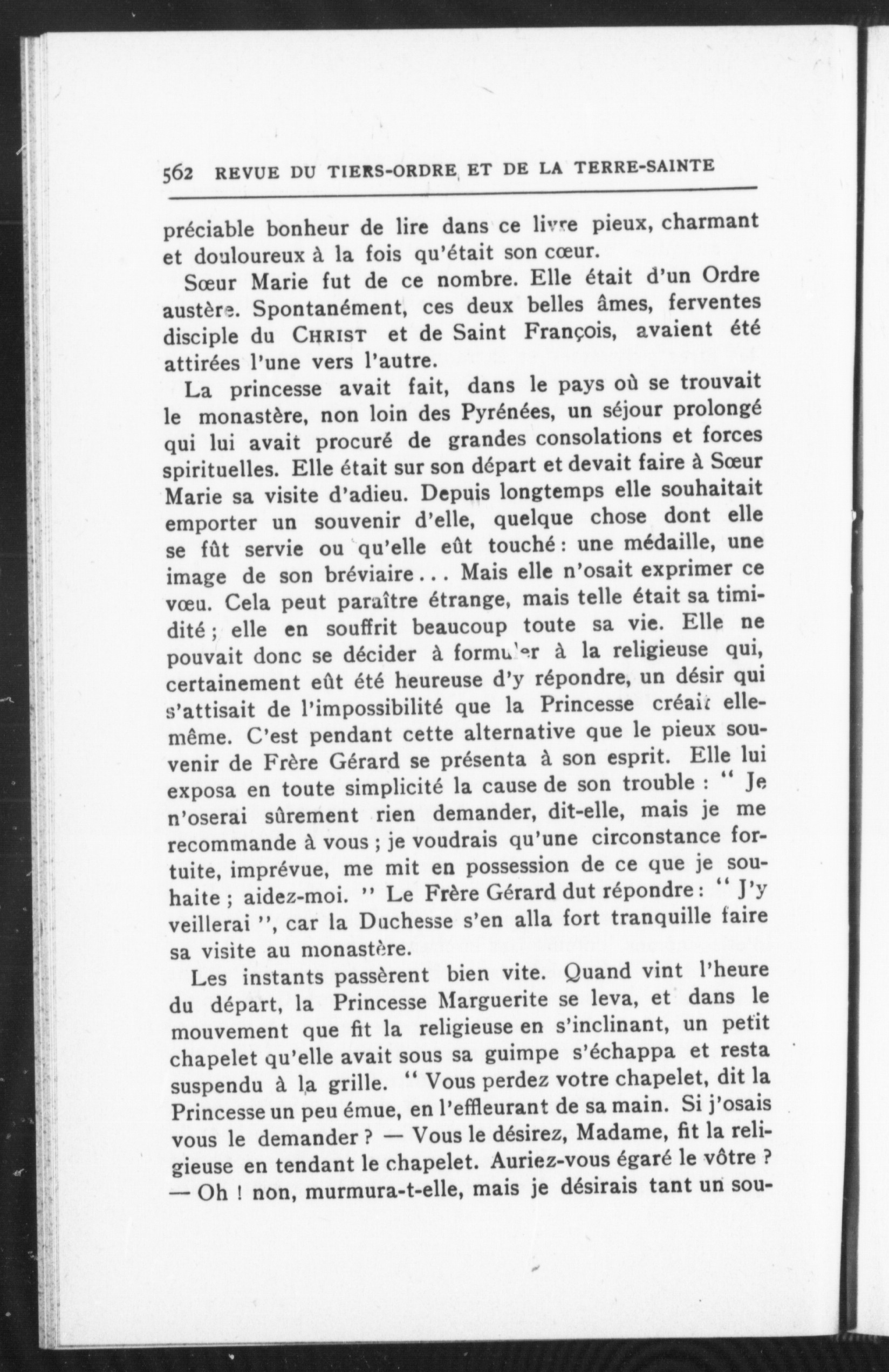 562 REVUE DU TIERS-ORDRE ET DE LA TERRE-SAINTE

préciable bonheur de lire dans ce livre pieux, charmant et douloureux à la fois qu'était son cœur.

Sœur Marie fut de ce nombre. Elle était d'un Ordre austère. Spontanément, ces deux belles âmes, ferventes disciple du CHRIST et de Saint François, avaient été attirées l'une vers l'autre.

La princesse avait fait, dans le pays où se trouvait le monastère, non loin des Pyrénées, un séjour prolongé qui lui avait procuré de grandes consolations et forces spirituelles. Elle était sur son départ et devait faire à Sœur Marie sa visite d'adieu. Depuis longtemps elle souhaitait emporter un souvenir d'elle, quelque chose dont elle se fût servie ou qu'elle eût touché : une médaille, une image de son bréviaire... Mais elle n'osait exprimer ce vœu. Cela peut paraître étrange, mais telle était sa timidité ; elle en souffrit beaucoup toute sa vie. Elle ne pouvait donc se décider à formuler à la religieuse qui, certainement eût été heureuse d'y répondre, un désir qui s'attisait de l'impossibilité que la Princesse créait elle-même. C'est pendant cette alternative que le pieux souvenir de Frère Gérard se présenta à son esprit. Elle lui exposa en toute simplicité la cause de son trouble : " Je n'oserai sûrement rien demander, dit-elle, mais je me recommande à vous ; je voudrais qu'une circonstance fortuite, imprévue, me mit en possession de ce que je souhaite ; aidez-moi. " Le Frère Gérard dut répondre : " J'y veillerai ", car la Duchesse s'en alla fort tranquille faire sa visite au monastère.

Les instants passèrent bien vite. Quand vint l'heure du départ, la Princesse Marguerite se leva, et dans le mouvement que fit la religieuse en s'inclinant, un petit chapelet qu'elle avait sous sa guimpe s'échappa et resta suspendu à la grille. " Vous perdez votre chapelet, dit la Princesse un peu émue, en l'effleurant de sa main. Si j'osais vous le demander ? — Vous le désirez, Madame, fit la religieuse en tendant le chapelet. Auriez-vous égaré le vôtre ? — Oh ! non, murmura-t-elle, mais je désirais tant un sou-